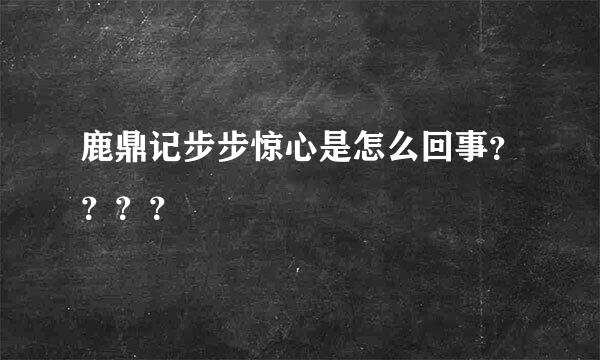 鹿鼎记步步惊心是怎么回事？？？？